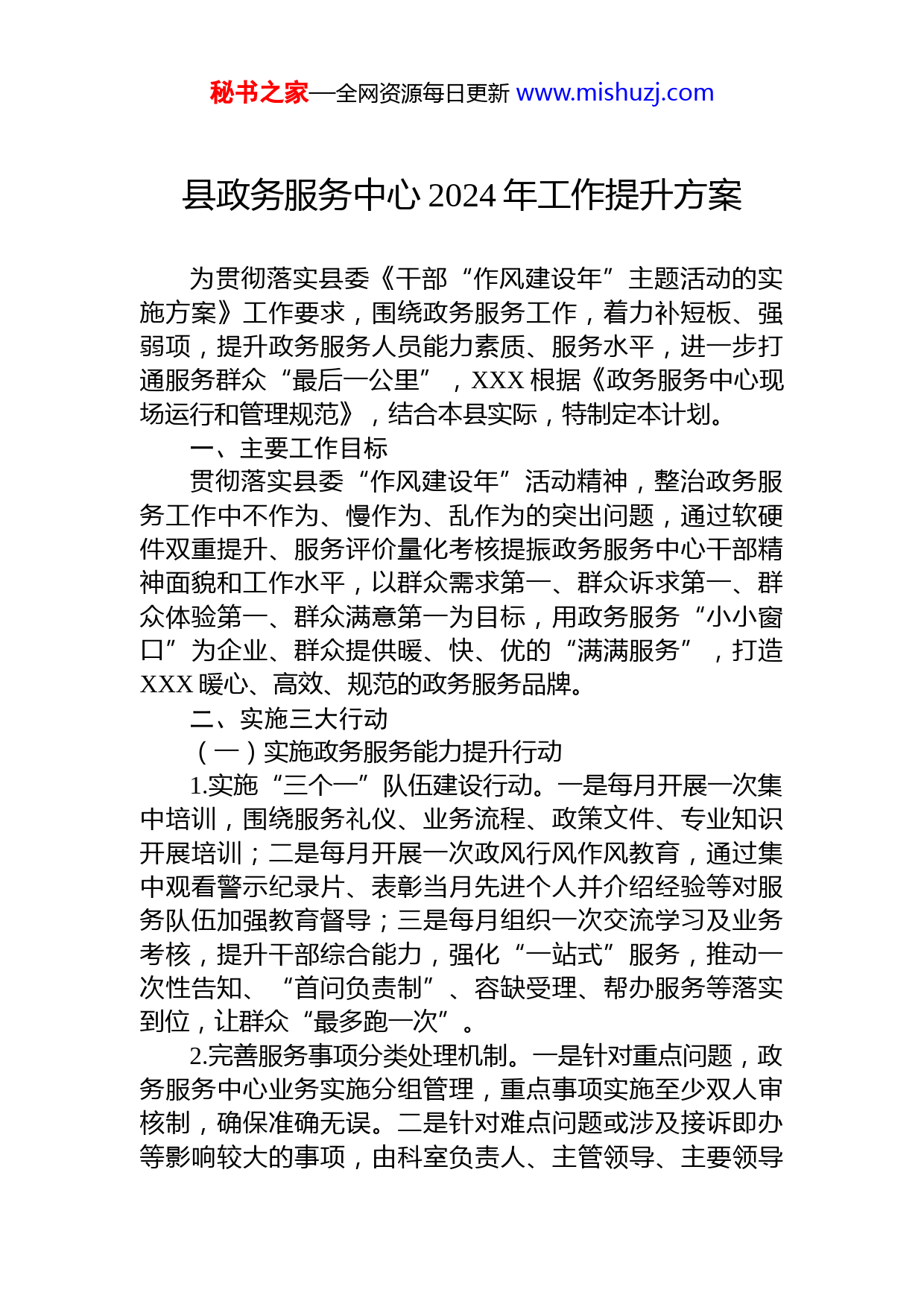 秘书之家—全网资源每日更新 www.mishuzj.com

县政务服务中心 2024 年工作提升方案

为贯彻落实县委《干部“作风建设年”主题活动的实施方案》工作要求，围绕政务服务工作，着力补短板、强弱项，提升政务服务人员能力素质、服务水平，进一步打通服务群众“最后一公里”，XXX 根据《政务服务中心现场运行和管理规范》，结合本县实际，特制定本计划。

一、主要工作目标

贯彻落实县委“作风建设年”活动精神，整治政务服务工作中不作为、慢作为、乱作为的突出问题，通过软硬件双重提升、服务评价量化考核提振政务服务中心干部精神面貌和工作水平，以群众需求第一、群众诉求第一、群众体验第一、群众满意第一为目标，用政务服务“小小窗口”为企业、群众提供暖、快、优的“满满服务”，打造 XXX 暖心、高效、规范的政务服务品牌。

二、实施三大行动

（一）实施政务服务能力提升行动

1.实施“三个一”队伍建设行动。一是每月开展一次集中培训，围绕服务礼仪、业务流程、政策文件、专业知识开展培训；二是每月开展一次政风行风作风教育，通过集中观看警示纪录片、表彰当月先进个人并介绍经验等对服务队伍加强教育督导；三是每月组织一次交流学习及业务考核，提升干部综合能力，强化“一站式”服务，推动一次性告知、“首问负责制”、容缺受理、帮办服务等落实到位，让群众“最多跑一次”。

2.完善服务事项分类处理机制。一是针对重点问题，政务服务中心业务实施分组管理，重点事项实施至少双人审核制，确保准确无误。二是针对难点问题或涉及接诉即办等影响较大的事项，由科室负责人、主管领导、主要领导